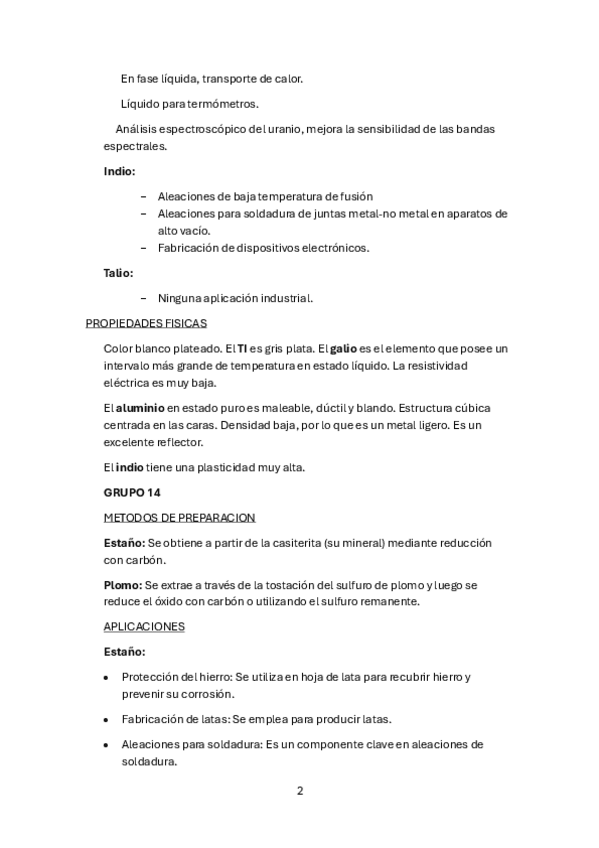 En fase líquida, transporte de calor.

Líquido para termómetros.

Análisis espectroscópico del uranio, mejora la sensibilidad de las bandas espectrales.

Indio:

– Aleaciones de baja temperatura de fusión
– Aleaciones para soldadura de juntas metal-no metal en aparatos de alto vacío.
– Fabricación de dispositivos electrónicos.

Talio:

– Ninguna aplicación industrial.

PROPIEDADES FISICAS

Color blanco plateado. El Tl es gris plata. El galio es el elemento que posee un intervalo más grande de temperatura en estado líquido. La resistividad eléctrica es muy baja.

El aluminio en estado puro es maleable, dúctil y blando. Estructura cúbica centrada en las caras. Densidad baja, por lo que es un metal ligero. Es un excelente reflector.

El indio tiene una plasticidad muy alta.

GRUPO 14

METODOS DE PREPARACION

Estaño: Se obtiene a partir de la casiterita (su mineral) mediante reducción con carbón.

Plomo: Se extrae a través de la tostación del sulfuro de plomo y luego se reduce el óxido con carbón o utilizando el sulfuro remanente.

APLICACIONES

Estaño:

• Protección del hierro: Se utiliza en hoja de lata para recubrir hierro y prevenir su corrosión.

• Fabricación de latas: Se emplea para producir latas.

• Aleaciones para soldadura: Es un componente clave en aleaciones de soldadura.

2